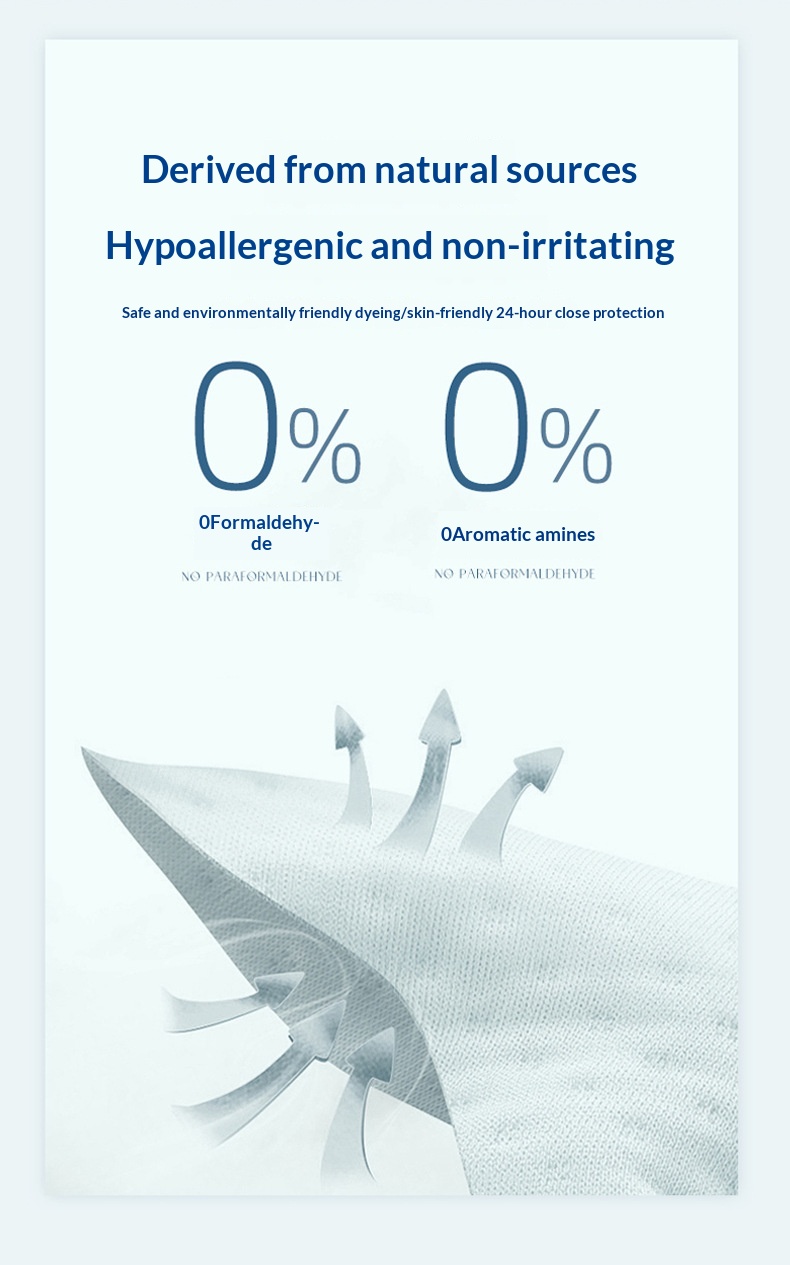 Derived from natural sources

Hypoallergenic and non-irritating

Safe and environmentally friendly dyeing/skin-friendly 24-hour close protection

0%

0Formaldehyde

NO PARAFORMALDEHYDE

0%

0Aromatic amines

NO PARAFORMALDEHYDE